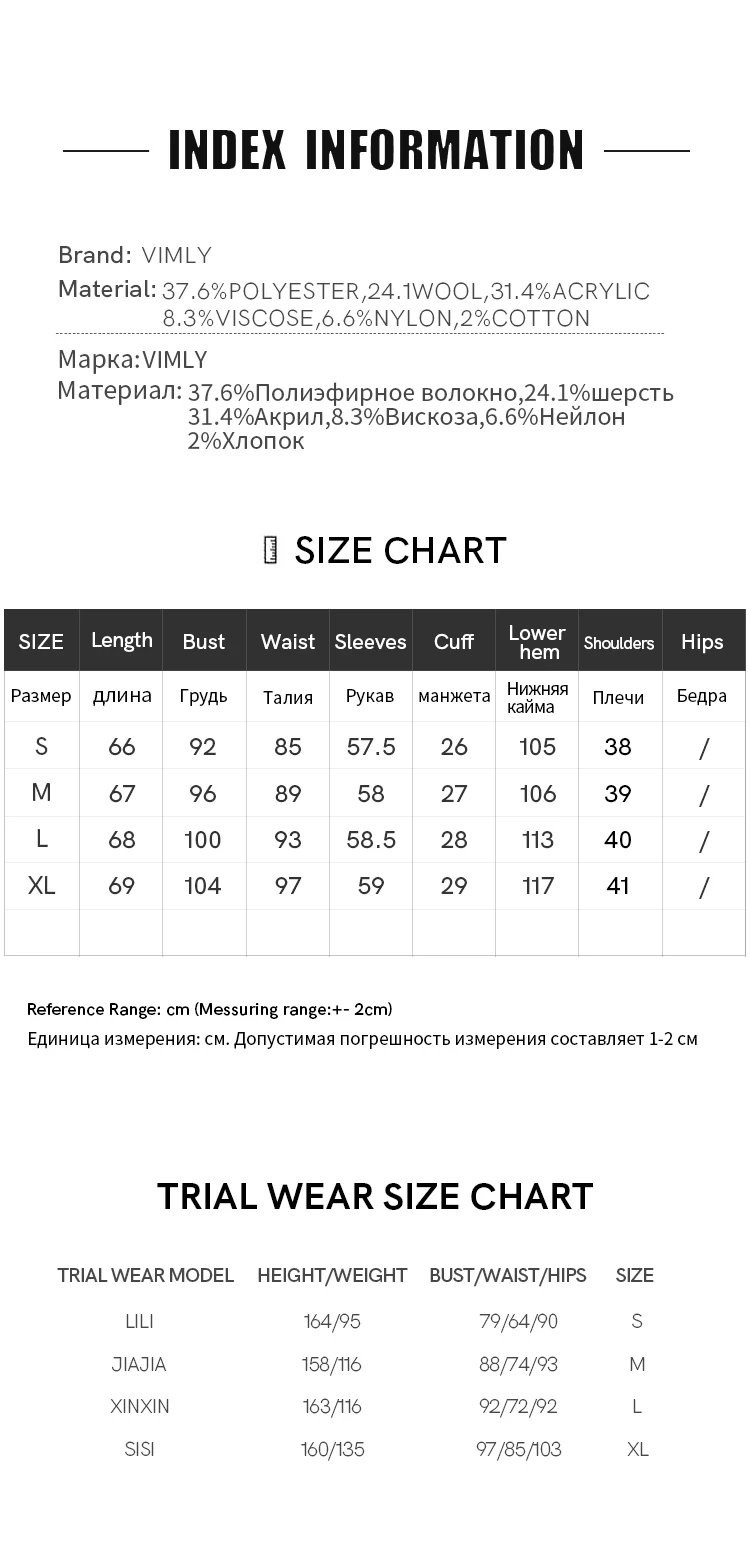 INDEX INFORMATION

Brand: VIMLY
Material: 37.6%POLYESTER,24.1WOOL,31.4%ACRYLIC 8.3%VISCOSE,6.6%NYLON,2%COTTON

Марка:VIMLY
Материал: 37.6%Полиэфирное волокно,24.1%шерсть 31.4%Акрил,8.3%Вискоза,6.6%Нейлон 2%Хлопок

SIZE CHART

| SIZE | Length | Bust | Waist | Sleeves | Cuff | Lower hem | Shoulders | Hips |
|---|---|---|---|---|---|---|---|---|
| Размер | длина | Грудь | Талия | Рукав | манжета | Нижняя кайма | Плечи | Бедра |
| S | 66 | 92 | 85 | 57.5 | 26 | 105 | 38 | / |
| M | 67 | 96 | 89 | 58 | 27 | 106 | 39 | / |
| L | 68 | 100 | 93 | 58.5 | 28 | 113 | 40 | / |
| XL | 69 | 104 | 97 | 59 | 29 | 117 | 41 | / |
| | | | | | | | | |

Reference Range: cm (Messuring range:+- 2cm)
Единица измерения: см. Допустимая погрешность измерения составляет 1-2 см

TRIAL WEAR SIZE CHART

| TRIAL WEAR MODEL | HEIGHT/WEIGHT | BUST/WAIST/HIPS | SIZE |
|---|---|---|---|
| LILI | 164/95 | 79/64/90 | S |
| JIAJIA | 158/116 | 88/74/93 | M |
| XINXIN | 163/116 | 92/72/92 | L |
| SISI | 160/135 | 97/85/103 | XL |